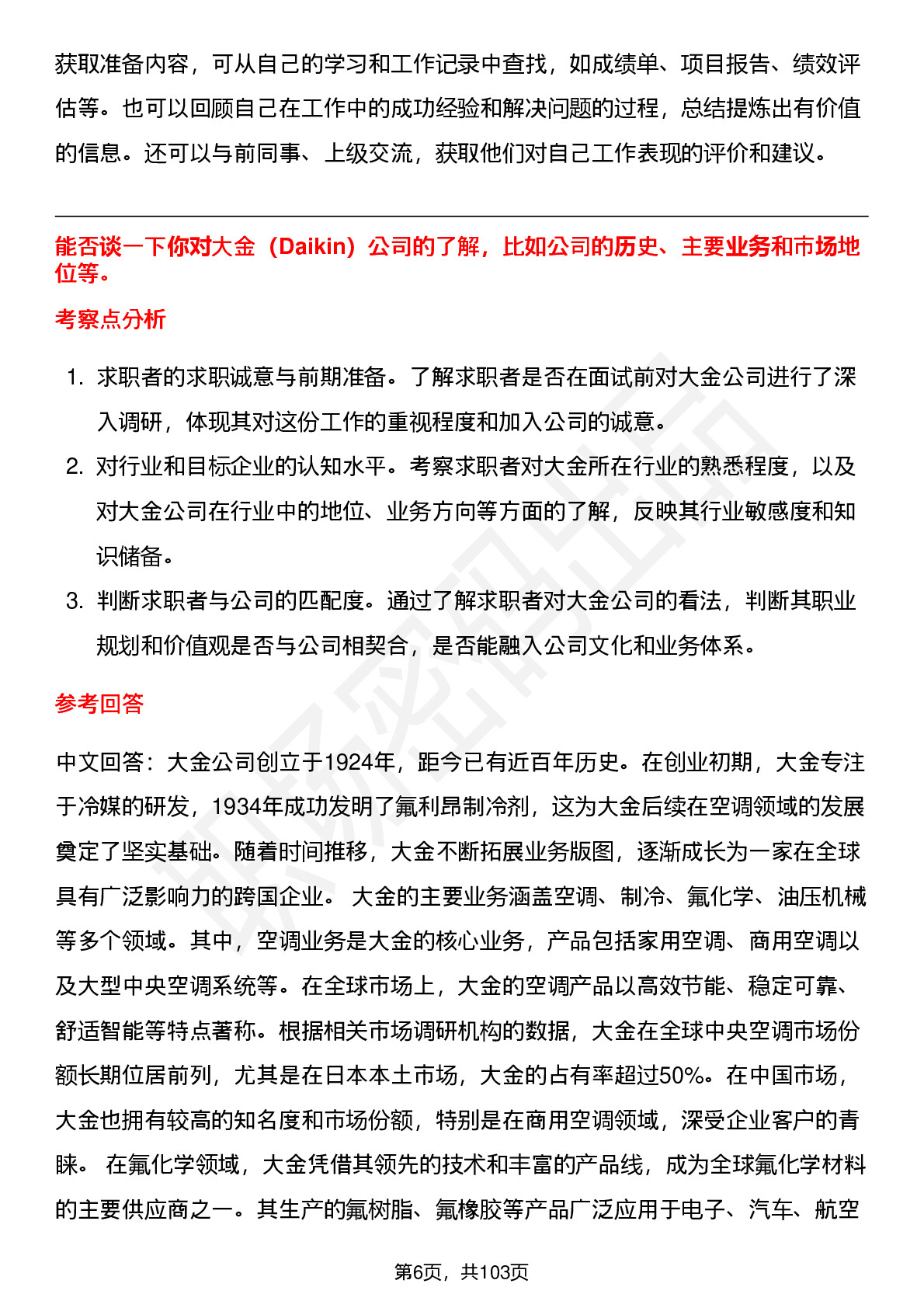 获取准备内容，可从自己的学习和工作记录中查找，如成绩单、项目报告、绩效评估等。也可以回顾自己在工作中的成功经验和解决问题的过程，总结提炼出有价值的信息。还可以与前同事、上级交流，获取他们对自己工作表现的评价和建议。

能否谈一下你对大金（Daikin）公司的了解，比如公司的历史、主要业务和市场地位等。

考察点分析

1. 求职者的求职诚意与前期准备。了解求职者是否在面试前对大金公司进行了深入调研，体现其对这份工作的重视程度和加入公司的诚意。
2. 对行业和目标企业的认知水平。考察求职者对大金所在行业的熟悉程度，以及对大金公司在行业中的地位、业务方向等方面的了解，反映其行业敏感度和知识储备。
3. 判断求职者与公司的匹配度。通过了解求职者对大金公司的看法，判断其职业规划和价值观是否与公司相契合，是否能融入公司文化和业务体系。

参考回答

中文回答：大金公司创立于1924年，距今已有近百年历史。在创业初期，大金专注于冷媒的研发，1934年成功发明了氟利昂制冷剂，这为大金后续在空调领域的发展奠定了坚实基础。随着时间推移，大金不断拓展业务版图，逐渐成长为一家在全球具有广泛影响力的跨国企业。 大金的主要业务涵盖空调、制冷、氟化学、油压机械等多个领域。其中，空调业务是大金的核心业务，产品包括家用空调、商用空调以及大型中央空调系统等。在全球市场上，大金的空调产品以高效节能、稳定可靠、舒适智能等特点著称。根据相关市场调研机构的数据，大金在全球中央空调市场份额长期位居前列，尤其是在日本本土市场，大金的占有率超过50%。在中国市场，大金也拥有较高的知名度和市场份额，特别是在商用空调领域，深受企业客户的青睐。 在氟化学领域，大金凭借其领先的技术和丰富的产品线，成为全球氟化学材料的主要供应商之一。其生产的氟树脂、氟橡胶等产品广泛应用于电子、汽车、航空

第6页，共103页